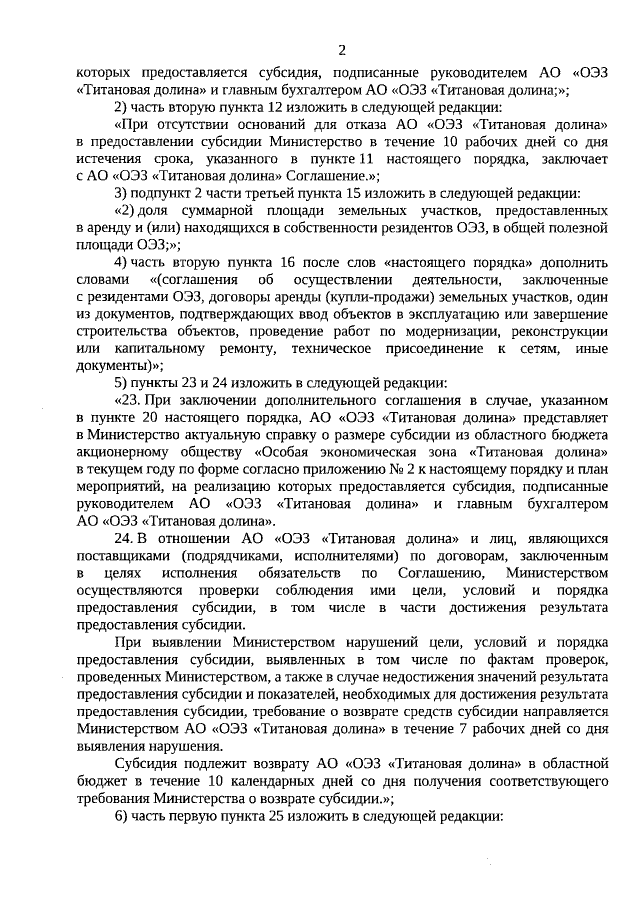 2

которых предоставляется субсидия, подписанные руководителем АО «ОЭЗ «Титановая долина» и главным бухгалтером АО «ОЭЗ «Титановая долина;»;

2) часть вторую пункта 12 изложить в следующей редакции:

«При отсутствии оснований для отказа АО «ОЭЗ «Титановая долина» в предоставлении субсидии Министерство в течение 10 рабочих дней со дня истечения срока, указанного в пункте 11 настоящего порядка, заключает с АО «ОЭЗ «Титановая долина» Соглашение.»;

3) подпункт 2 части третьей пункта 15 изложить в следующей редакции:

«2) доля суммарной площади земельных участков, предоставленных в аренду и (или) находящихся в собственности резидентов ОЭЗ, в общей полезной площади ОЭЗ;»;

4) часть вторую пункта 16 после слов «настоящего порядка» дополнить словами «(соглашения об осуществлении деятельности, заключенные с резидентами ОЭЗ, договоры аренды (купли-продажи) земельных участков, один из документов, подтверждающих ввод объектов в эксплуатацию или завершение строительства объектов, проведение работ по модернизации, реконструкции или капитальному ремонту, техническое присоединение к сетям, иные документы)»;

5) пункты 23 и 24 изложить в следующей редакции:

«23. При заключении дополнительного соглашения в случае, указанном в пункте 20 настоящего порядка, АО «ОЭЗ «Титановая долина» представляет в Министерство актуальную справку о размере субсидии из областного бюджета акционерному обществу «Особая экономическая зона «Титановая долина» в текущем году по форме согласно приложению № 2 к настоящему порядку и план мероприятий, на реализацию которых предоставляется субсидия, подписанные руководителем АО «ОЭЗ «Титановая долина» и главным бухгалтером АО «ОЭЗ «Титановая долина».

24. В отношении АО «ОЭЗ «Титановая долина» и лиц, являющихся поставщиками (подрядчиками, исполнителями) по договорам, заключенным в целях исполнения обязательств по Соглашению, Министерством осуществляются проверки соблюдения ими цели, условий и порядка предоставления субсидии, в том числе в части достижения результата предоставления субсидии.

При выявлении Министерством нарушений цели, условий и порядка предоставления субсидии, выявленных в том числе по фактам проверок, проведенных Министерством, а также в случае недостижения значений результата предоставления субсидии и показателей, необходимых для достижения результата предоставления субсидии, требование о возврате средств субсидии направляется Министерством АО «ОЭЗ «Титановая долина» в течение 7 рабочих дней со дня выявления нарушения.

Субсидия подлежит возврату АО «ОЭЗ «Титановая долина» в областной бюджет в течение 10 календарных дней со дня получения соответствующего требования Министерства о возврате субсидии.»;

6) часть первую пункта 25 изложить в следующей редакции: